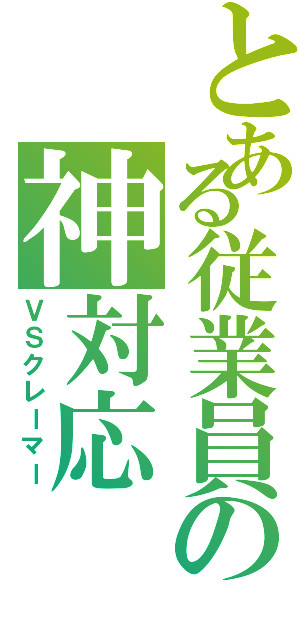 とある従業員の
神対応
VSクレーマー